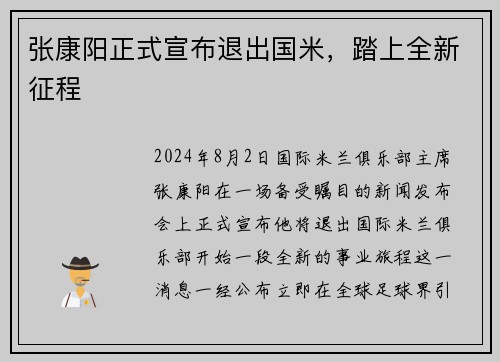 张康阳正式宣布退出国米，踏上全新征程

2024年8月2日国际米兰俱乐部主席张康阳在一场备受瞩目的新闻发布会上正式宣布他将退出国际米兰俱乐部开始一段全新的事业旅程这一消息一经公布立即在全球足球界引